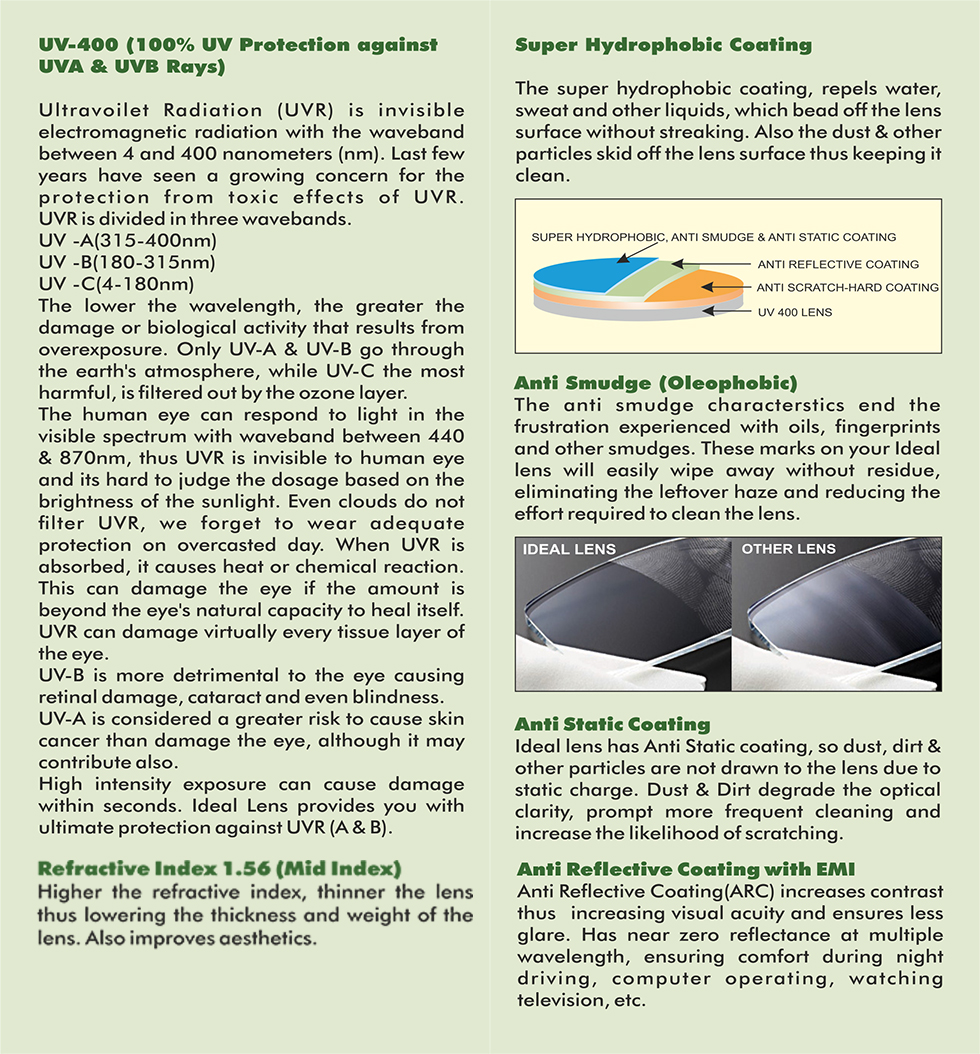 UV-400 (100% UV Protection against UVA & UVB Rays)

Ultravoilet Radiation (UVR) is invisible electromagnetic radiation with the waveband between 4 and 400 nanometers (nm). Last few years have seen a growing concern for the protection from toxic effects of UVR. UVR is divided in three wavebands.
UV -A(315-400nm)
UV -B(180-315nm)
UV -C(4-180nm)
The lower the wavelength, the greater the damage or biological activity that results from overexposure. Only UV-A & UV-B go through the earth's atmosphere, while UV-C the most harmful, is filtered out by the ozone layer.
The human eye can respond to light in the visible spectrum with waveband between 440 & 870nm, thus UVR is invisible to human eye and its hard to judge the dosage based on the brightness of the sunlight. Even clouds do not filter UVR, we forget to wear adequate protection on overcasted day. When UVR is absorbed, it causes heat or chemical reaction. This can damage the eye if the amount is beyond the eye's natural capacity to heal itself. UVR can damage virtually every tissue layer of the eye.
UV-B is more detrimental to the eye causing retinal damage, cataract and even blindness.
UV-A is considered a greater risk to cause skin cancer than damage the eye, although it may contribute also.
High intensity exposure can cause damage within seconds. Ideal Lens provides you with ultimate protection against UVR (A & B).

Refractive Index 1.56 (Mid Index)
Higher the refractive index, thinner the lens thus lowering the thickness and weight of the lens. Also improves aesthetics.

Super Hydrophobic Coating

The super hydrophobic coating, repels water, sweat and other liquids, which bead off the lens surface without streaking. Also the dust & other particles skid off the lens surface thus keeping it clean.

SUPER HYDROPHOBIC, ANTI SMUDGE & ANTI STATIC COATING
ANTI REFLECTIVE COATING
ANTI SCRATCH-HARD COATING
UV 400 LENS

Anti Smudge (Oleophobic)
The anti smudge characterstics end the frustration experienced with oils, fingerprints and other smudges. These marks on your Ideal lens will easily wipe away without residue, eliminating the leftover haze and reducing the effort required to clean the lens.

IDEAL LENS
OTHER LENS

Anti Static Coating
Ideal lens has Anti Static coating, so dust, dirt & other particles are not drawn to the lens due to static charge. Dust & Dirt degrade the optical clarity, prompt more frequent cleaning and increase the likelihood of scratching.

Anti Reflective Coating with EMI
Anti Reflective Coating(ARC) increases contrast thus increasing visual acuity and ensures less glare. Has near zero reflectance at multiple wavelength, ensuring comfort during night driving, computer operating, watching television, etc.